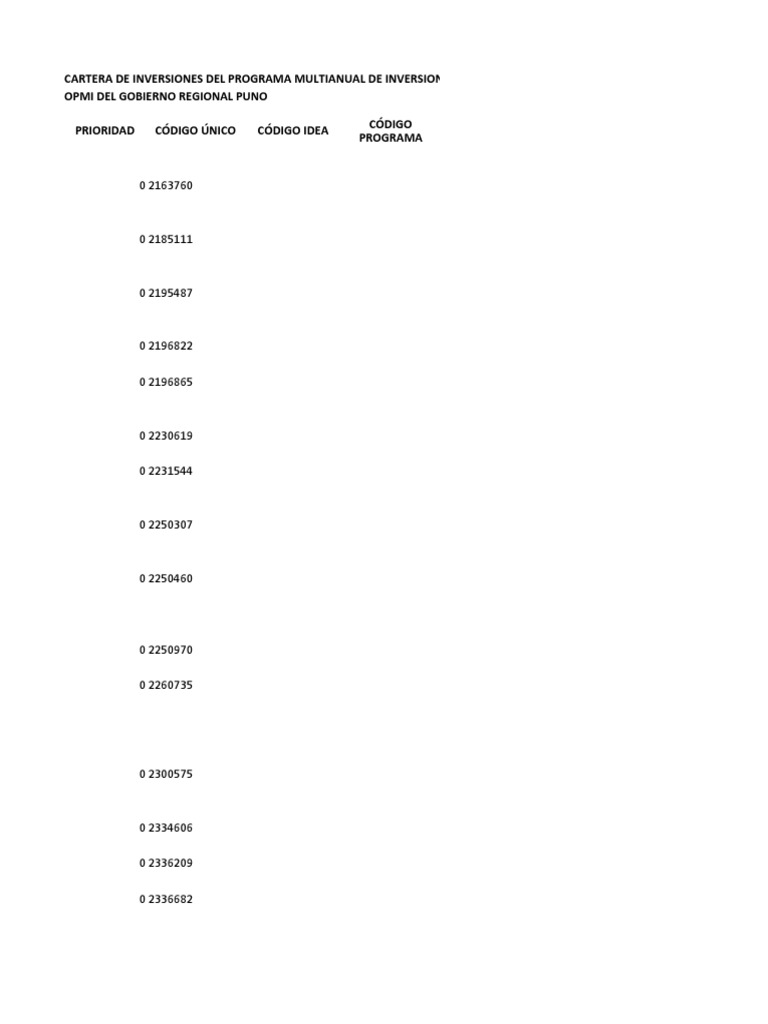 CARTERA DE INVERSIONES DEL PROGRAMA MULTIANUAL DE INVERSION
OPMI DEL GOBIERNO REGIONAL PUNO

| PRIORIDAD | CÓDIGO ÚNICO | CÓDIGO IDEA | CÓDIGO PROGRAMA |
|---|---|---|---|
| 0 | 2163760 | | |
| 0 | 2185111 | | |
| 0 | 2195487 | | |
| 0 | 2196822 | | |
| 0 | 2196865 | | |
| 0 | 2230619 | | |
| 0 | 2231544 | | |
| 0 | 2250307 | | |
| 0 | 2250460 | | |
| 0 | 2250970 | | |
| 0 | 2260735 | | |
| 0 | 2300575 | | |
| 0 | 2334606 | | |
| 0 | 2336209 | | |
| 0 | 2336682 | | |